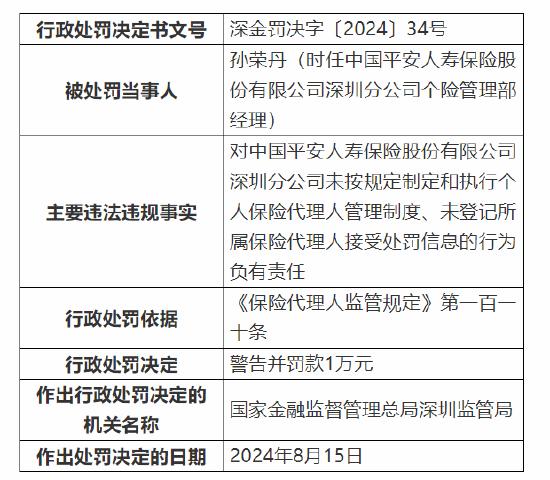 | 行政处罚决定书文号 | 深金罚决字〔2024〕34号 |
|---|---|
| 被处罚当事人 | 孙荣丹（时任中国平安人寿保险股份有限公司深圳分公司个险管理部经理） |
| 主要违法违规事实 | 对中国平安人寿保险股份有限公司深圳分公司未按规定制定和执行个人保险代理人管理制度、未登记所属保险代理人接受处罚信息的行为负有责任 |
| 行政处罚依据 | 《保险代理人监管规定》第一百一十条 |
| 行政处罚决定 | 警告并罚款1万元 |
| 作出行政处罚决定的机关名称 | 国家金融监督管理总局深圳监管局 |
| 作出处罚决定的日期 | 2024年8月15日 |